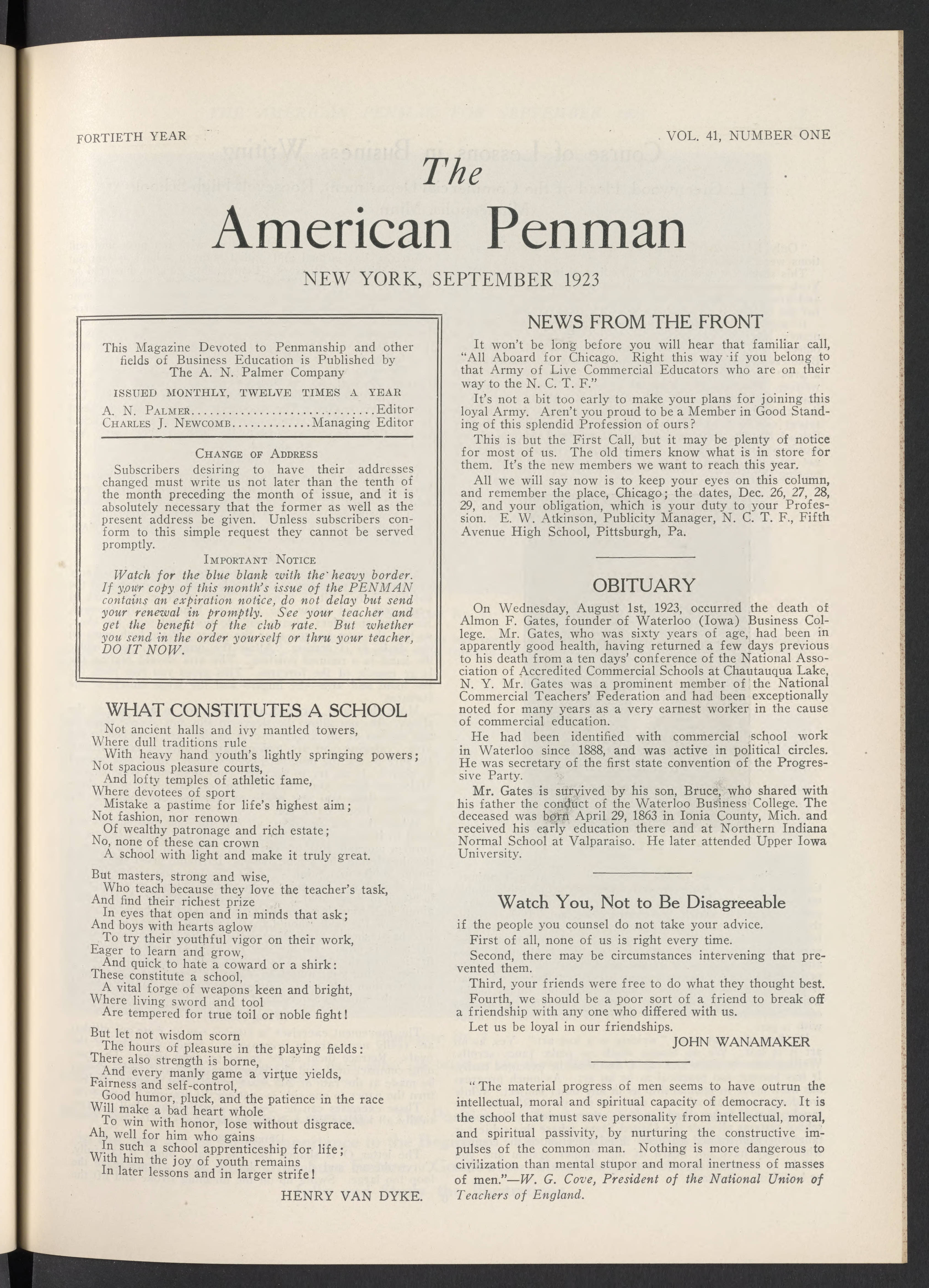 FORTIETH YEAR

VOL. 41, NUMBER ONE

The

American Penman

NEW YORK, SEPTEMBER 1923

This Magazine Devoted to Penmanship and other fields of Business Education is Published by The A. N. Palmer Company

ISSUED MONTHLY, TWELVE TIMES A YEAR

A. N. PALMER..............................Editor
CHARLES J. NEWCOMB.............Managing Editor

CHANGE OF ADDRESS

Subscribers desiring to have their addresses changed must write us not later than the tenth of the month preceding the month of issue, and it is absolutely necessary that the former as well as the present address be given. Unless subscribers conform to this simple request they cannot be served promptly.

IMPORTANT NOTICE

Watch for the blue blank with the heavy border. If your copy of this month's issue of the PENMAN contains an expiration notice, do not delay but send your renewal in promptly. See your teacher and get the benefit of the club rate. But whether you send in the order yourself or thru your teacher, DO IT NOW.

WHAT CONSTITUTES A SCHOOL

Not ancient halls and ivy mantled towers,
Where dull traditions rule
With heavy hand youth's lightly springing powers;
Not spacious pleasure courts,
And lofty temples of athletic fame,
Where devotees of sport
Mistake a pastime for life's highest aim;
Not fashion, nor renown
Of wealthy patronage and rich estate;
No, none of these can crown
A school with light and make it truly great.

But masters, strong and wise,
Who teach because they love the teacher's task,
And find their richest prize
In eyes that open and in minds that ask;
And boys with hearts aglow
To try their youthful vigor on their work,
Eager to learn and grow,
And quick to hate a coward or a shirk:
These constitute a school,
A vital forge of weapons keen and bright,
Where living sword and tool
Are tempered for true toil or noble fight!

But let not wisdom scorn
The hours of pleasure in the playing fields:
There also strength is borne,
And every manly game a virtue yields,
Fairness and self-control,
Good humor, pluck, and the patience in the race
Will make a bad heart whole
To win with honor, lose without disgrace.
Ah, well for him who gains
In such a school apprenticeship for life;
With him the joy of youth remains
In later lessons and in larger strife!

HENRY VAN DYKE.

NEWS FROM THE FRONT

It won't be long before you will hear that familiar call, "All Aboard for Chicago. Right this way if you belong to that Army of Live Commercial Educators who are on their way to the N. C. T. F."

It's not a bit too early to make your plans for joining this loyal Army. Aren't you proud to be a Member in Good Standing of this splendid Profession of ours?

This is but the First Call, but it may be plenty of notice for most of us. The old timers know what is in store for them. It's the new members we want to reach this year.

All we will say now is to keep your eyes on this column, and remember the place, Chicago; the dates, Dec. 26, 27, 28, 29, and your obligation, which is your duty to your Profession. E. W. Atkinson, Publicity Manager, N. C. T. F., Fifth Avenue High School, Pittsburgh, Pa.

OBITUARY

On Wednesday, August 1st, 1923, occurred the death of Almon F. Gates, founder of Waterloo (Iowa) Business College. Mr. Gates, who was sixty years of age, had been in apparently good health, having returned a few days previous to his death from a ten days' conference of the National Association of Accredited Commercial Schools at Chautauqua Lake, N. Y. Mr. Gates was a prominent member of the National Commercial Teachers' Federation and had been exceptionally noted for many years as a very earnest worker in the cause of commercial education.

He had been identified with commercial school work in Waterloo since 1888, and was active in political circles. He was secretary of the first state convention of the Progressive Party.

Mr. Gates is survived by his son, Bruce, who shared with his father the conduct of the Waterloo Business College. The deceased was born April 29, 1863 in Ionia County, Mich. and received his early education there and at Northern Indiana Normal School at Valparaiso. He later attended Upper Iowa University.

Watch You, Not to Be Disagreeable

if the people you counsel do not take your advice.

First of all, none of us is right every time.

Second, there may be circumstances intervening that prevented them.

Third, your friends were free to do what they thought best.

Fourth, we should be a poor sort of a friend to break off a friendship with any one who differed with us.

Let us be loyal in our friendships.

JOHN WANAMAKER

"The material progress of men seems to have outrun the intellectual, moral and spiritual capacity of democracy. It is the school that must save personality from intellectual, moral, and spiritual passivity, by nurturing the constructive impulses of the common man. Nothing is more dangerous to civilization than mental stupor and moral inertness of masses of men."—W. G. Cove, President of the National Union of Teachers of England.